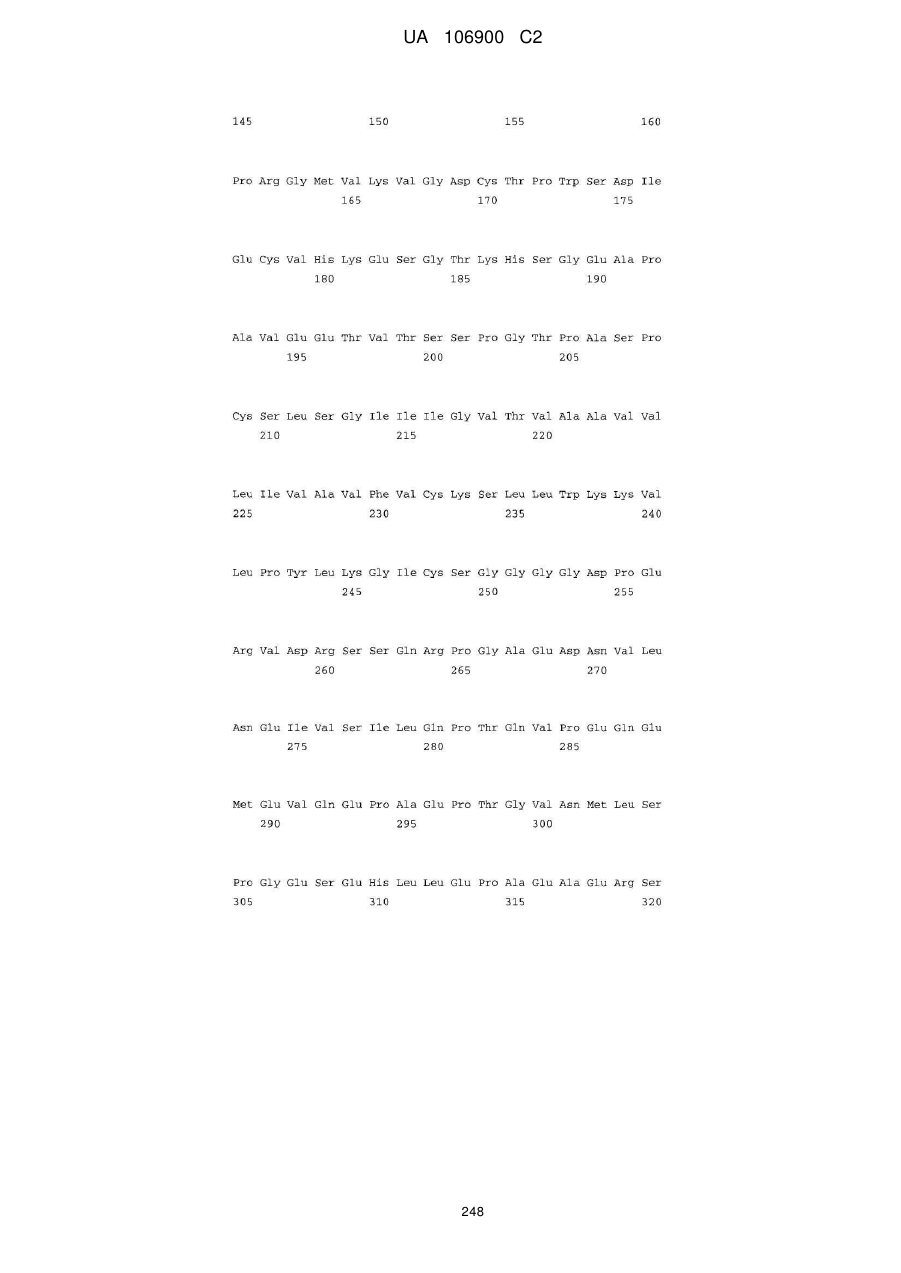 UA 106900 C2

145 150 155 160

Pro Arg Gly Met Val Lys Val Gly Asp Cys Thr Pro Trp Ser Asp Ile
165 170 175

Glu Cys Val His Lys Glu Ser Gly Thr Lys His Ser Gly Glu Ala Pro
180 185 190

Ala Val Glu Glu Thr Val Thr Ser Ser Pro Gly Thr Pro Ala Ser Pro
195 200 205

Cys Ser Leu Ser Gly Ile Ile Ile Gly Val Thr Val Ala Ala Val Val
210 215 220

Leu Ile Val Ala Val Phe Val Cys Lys Ser Leu Leu Trp Lys Lys Val
225 230 235 240

Leu Pro Tyr Leu Lys Gly Ile Cys Ser Gly Gly Gly Gly Asp Pro Glu
245 250 255

Arg Val Asp Arg Ser Ser Gln Arg Pro Gly Ala Glu Asp Asn Val Leu
260 265 270

Asn Glu Ile Val Ser Ile Leu Gln Pro Thr Gln Val Pro Glu Gln Glu
275 280 285

Met Glu Val Gln Glu Pro Ala Glu Pro Thr Gly Val Asn Met Leu Ser
290 295 300

Pro Gly Glu Ser Glu His Leu Leu Glu Pro Ala Glu Ala Glu Arg Ser
305 310 315 320

248